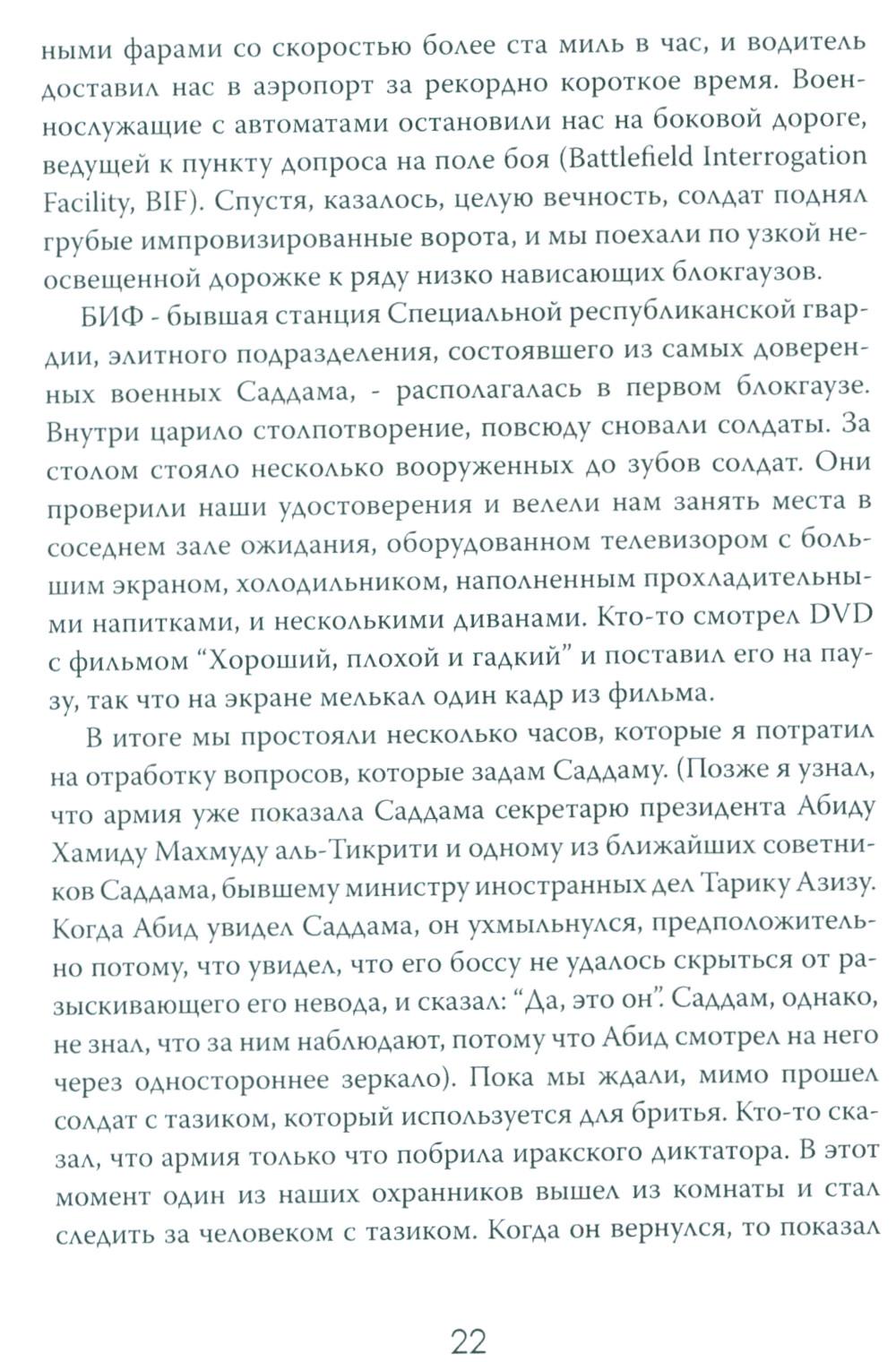 ными фарами со скоростью более ста миль в час, и водитель доставил нас в аэропорт за рекордно короткое время. Военнослужащие с автоматами остановили нас на боковой дороге, ведущей к пункту допроса на поле боя (Battlefield Interrogation Facility, BIF). Спустя, казалось, целую вечность, солдат поднял грубые импровизированные ворота, и мы поехали по узкой неосвещенной дорожке к ряду низко нависающих блокгаузов.

БИФ - бывшая станция Специальной республиканской гвардии, элитного подразделения, состоявшего из самых доверенных военных Саддама, - располагалась в первом блокгаузе. Внутри царило столпотворение, повсюду сновали солдаты. За столом стояло несколько вооруженных до зубов солдат. Они проверили наши удостоверения и велели нам занять места в соседнем зале ожидания, оборудованном телевизором с большим экраном, холодильником, наполненным прохладительными напитками, и несколькими диванами. Кто-то смотрел DVD с фильмом “Хороший, плохой и гадкий” и поставил его на паузу, так что на экране мелькал один кадр из фильма.

В итоге мы простояли несколько часов, которые я потратил на отработку вопросов, которые задам Саддаму. (Позже я узнал, что армия уже показала Саддама секретарю президента Абиду Хамиду Махмуду аль-Тикрити и одному из ближайших советников Саддама, бывшему министру иностранных дел Тарику Азизу. Когда Абид увидел Саддама, он ухмыльнулся, предположительно потому, что увидел, что его боссу не удалось скрыться от разыскивающего его невода, и сказал: “Да, это он”. Саддам, однако, не знал, что за ним наблюдают, потому что Абид смотрел на него через одностороннее зеркало). Пока мы ждали, мимо прошел солдат с тазиком, который используется для бритья. Кто-то сказал, что армия только что побрила иракского диктатора. В этот момент один из наших охранников вышел из комнаты и стал следить за человеком с тазиком. Когда он вернулся, то показал

22